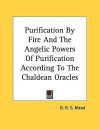 Purification By Fire And The Angelic Powers Of Purification According To The Chaldean Oracles

G. R. S. Mead